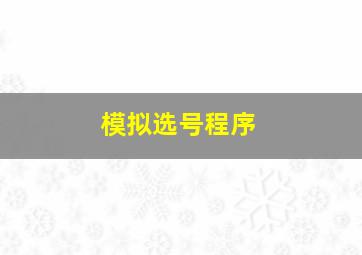 模拟选号程序